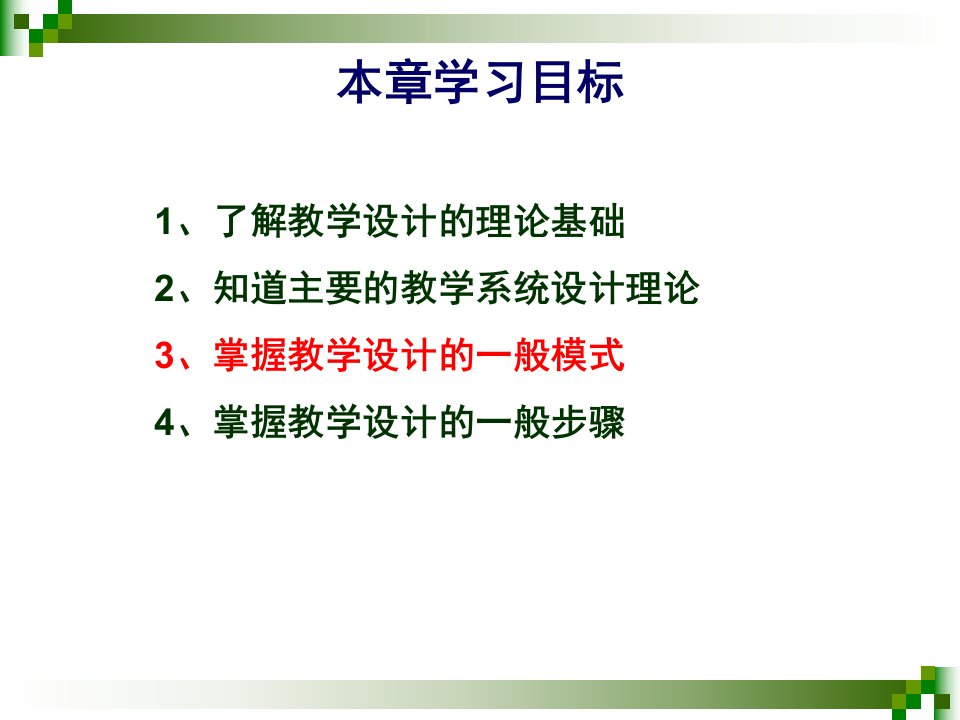 本章学习目标

1、了解教学设计的理论基础

2、知道主要的教学系统设计理论

3、掌握教学设计的一般模式

4、掌握教学设计的一般步骤